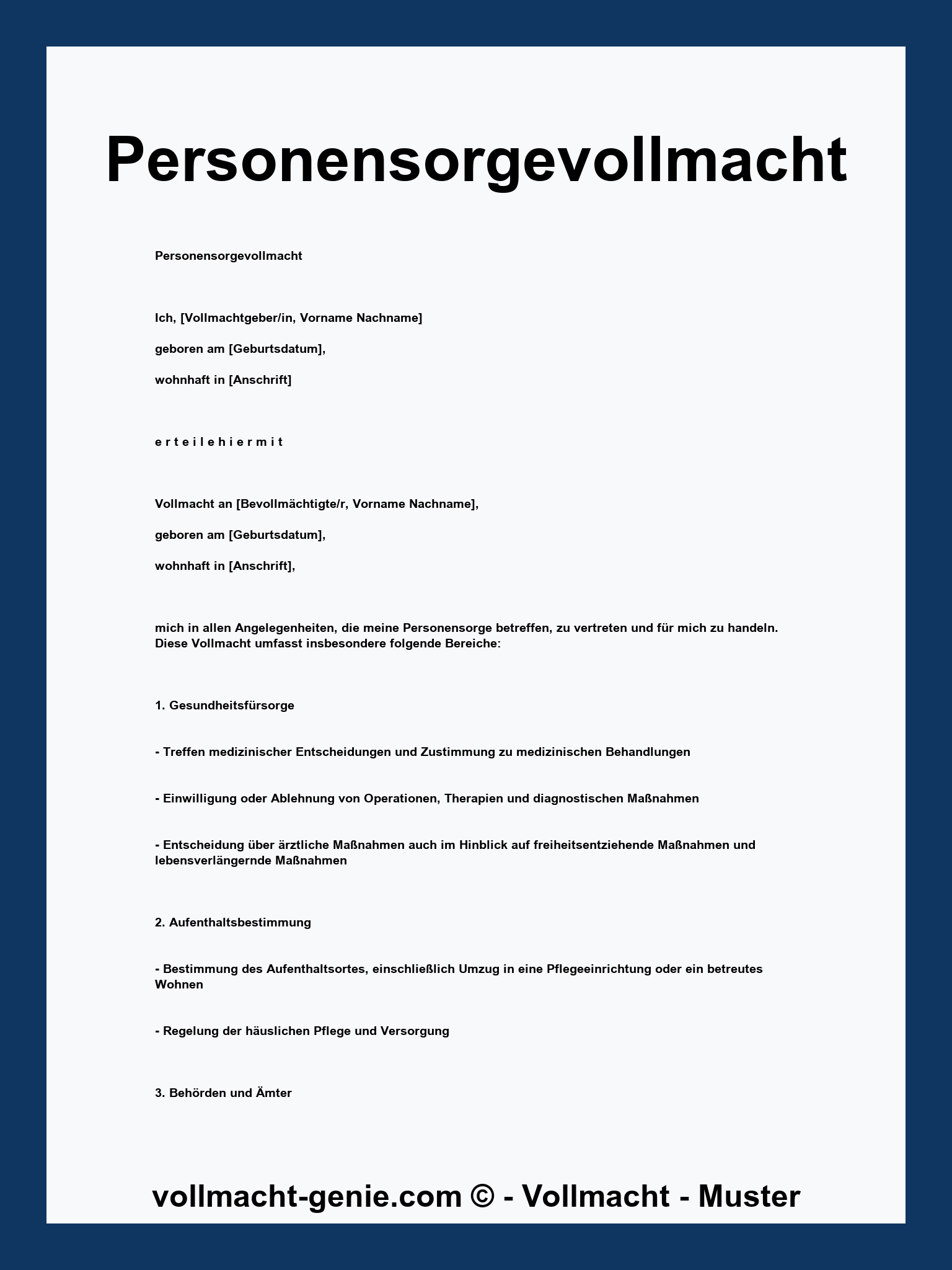 Personensorgevollmacht

Personensorgevollmacht

Ich, [Vollmachtgeber/in, Vorname Nachname]

geboren am [Geburtsdatum],

wohnhaft in [Anschrift]

e r t e i l e h i e r m i t

Vollmacht an [Bevollmächtigte/r, Vorname Nachname],

geboren am [Geburtsdatum],

wohnhaft in [Anschrift],

mich in allen Angelegenheiten, die meine Personensorge betreffen, zu vertreten und für mich zu handeln. Diese Vollmacht umfasst insbesondere folgende Bereiche:

1. Gesundheitsfürsorge

- Treffen medizinischer Entscheidungen und Zustimmung zu medizinischen Behandlungen

- Einwilligung oder Ablehnung von Operationen, Therapien und diagnostischen Maßnahmen

- Entscheidung über ärztliche Maßnahmen auch im Hinblick auf freiheitsentziehende Maßnahmen und lebensverlängernde Maßnahmen

2. Aufenthaltsbestimmung

- Bestimmung des Aufenthaltsortes, einschließlich Umzug in eine Pflegeeinrichtung oder ein betreutes Wohnen

- Regelung der häuslichen Pflege und Versorgung

3. Behörden und Ämter

vollmacht-genie.com © - Vollmacht - Muster